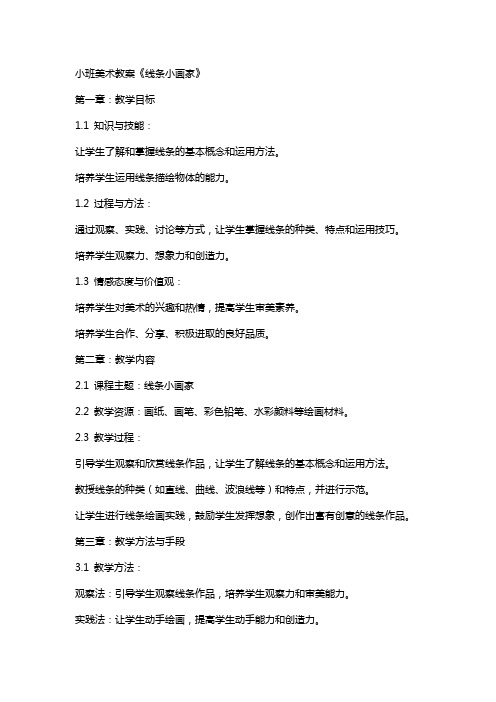 小班美术教案《线条小画家》

第一章：教学目标

1.1 知识与技能：

让学生了解和掌握线条的基本概念和运用方法。

培养学生运用线条描绘物体的能力。

1.2 过程与方法：

通过观察、实践、讨论等方式，让学生掌握线条的种类、特点和运用技巧。

培养学生观察力、想象力和创造力。

1.3 情感态度与价值观：

培养学生对美术的兴趣和热情，提高学生审美素养。

培养学生合作、分享、积极进取的良好品质。

第二章：教学内容

2.1 课程主题：线条小画家

2.2 教学资源：画纸、画笔、彩色铅笔、水彩颜料等绘画材料。

2.3 教学过程：

引导学生观察和欣赏线条作品，让学生了解线条的基本概念和运用方法。

教授线条的种类（如直线、曲线、波浪线等）和特点，并进行示范。

让学生进行线条绘画实践，鼓励学生发挥想象，创作出富有创意的线条作品。

第三章：教学方法与手段

3.1 教学方法：

观察法：引导学生观察线条作品，培养学生观察力和审美能力。

实践法：让学生动手绘画，提高学生动手能力和创造力。